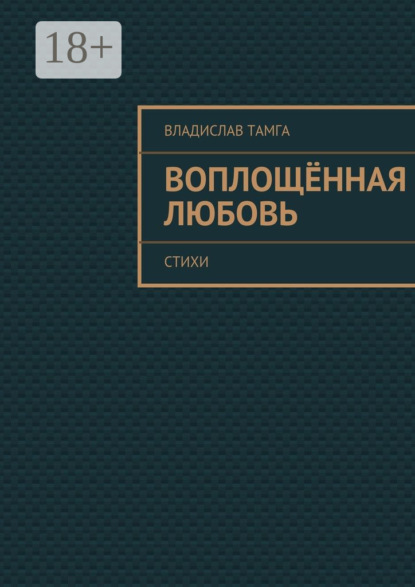 18+

ВЛАДИСЛАВ ТАМГА

ВОПЛОЩЁННАЯ ЛЮБОВЬ

СТИХИ